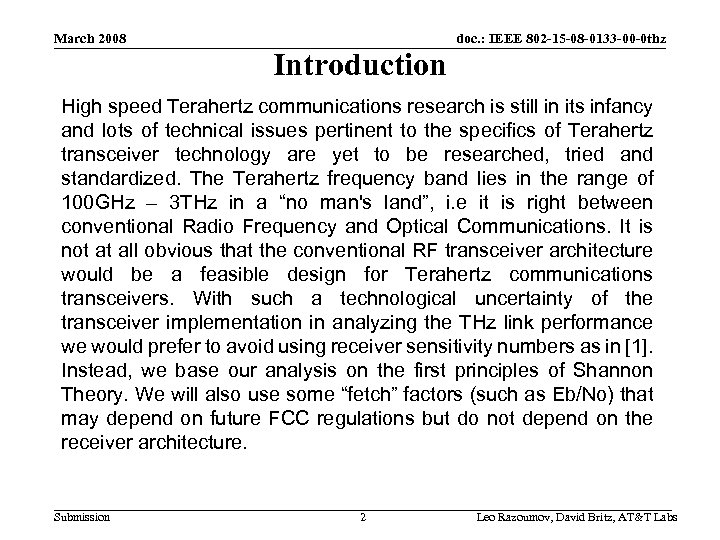 March 2008 doc.: IEEE 802-15-08-0133-00-0thz

Introduction

High speed Terahertz communications research is still in its infancy and lots of technical issues pertinent to the specifics of Terahertz transceiver technology are yet to be researched, tried and standardized. The Terahertz frequency band lies in the range of 100GHz – 3THz in a "no man's land", i.e it is right between conventional Radio Frequency and Optical Communications. It is not at all obvious that the conventional RF transceiver architecture would be a feasible design for Terahertz communications transceivers. With such a technological uncertainty of the transceiver implementation in analyzing the THz link performance we would prefer to avoid using receiver sensitivity numbers as in [1]. Instead, we base our analysis on the first principles of Shannon Theory. We will also use some "fetch" factors (such as Eb/No) that may depend on future FCC regulations but do not depend on the receiver architecture.

Submission 2 Leo Razoumov, David Britz, AT&T Labs